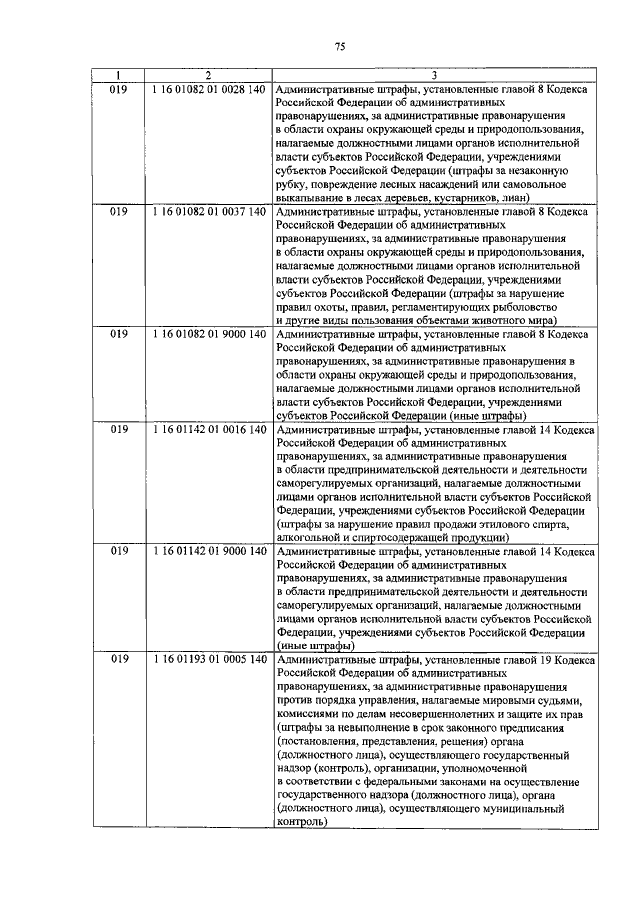 75

| 1 | 2 | 3 |
|---|---|---|
| 019 | 1 16 01082 01 0028 140 | Административные штрафы, установленные главой 8 Кодекса Российской Федерации об административных правонарушениях, за административные правонарушения в области охраны окружающей среды и природопользования, налагаемые должностными лицами органов исполнительной власти субъектов Российской Федерации, учреждениями субъектов Российской Федерации (штрафы за незаконную рубку, повреждение лесных насаждений или самовольное выкапывание в лесах деревьев, кустарников, лиан) |
| 019 | 1 16 01082 01 0037 140 | Административные штрафы, установленные главой 8 Кодекса Российской Федерации об административных правонарушениях, за административные правонарушения в области охраны окружающей среды и природопользования, налагаемые должностными лицами органов исполнительной власти субъектов Российской Федерации, учреждениями субъектов Российской Федерации (штрафы за нарушение правил охоты, правил, регламентирующих рыболовство и другие виды пользования объектами животного мира) |
| 019 | 1 16 01082 01 9000 140 | Административные штрафы, установленные главой 8 Кодекса Российской Федерации об административных правонарушениях, за административные правонарушения в области охраны окружающей среды и природопользования, налагаемые должностными лицами органов исполнительной власти субъектов Российской Федерации, учреждениями субъектов Российской Федерации (иные штрафы) |
| 019 | 1 16 01142 01 0016 140 | Административные штрафы, установленные главой 14 Кодекса Российской Федерации об административных правонарушениях, за административные правонарушения в области предпринимательской деятельности и деятельности саморегулируемых организаций, налагаемые должностными лицами органов исполнительной власти субъектов Российской Федерации, учреждениями субъектов Российской Федерации (штрафы за нарушение правил продажи этилового спирта, алкогольной и спиртосодержащей продукции) |
| 019 | 1 16 01142 01 9000 140 | Административные штрафы, установленные главой 14 Кодекса Российской Федерации об административных правонарушениях, за административные правонарушения в области предпринимательской деятельности и деятельности саморегулируемых организаций, налагаемые должностными лицами органов исполнительной власти субъектов Российской Федерации, учреждениями субъектов Российской Федерации (иные штрафы) |
| 019 | 1 16 01193 01 0005 140 | Административные штрафы, установленные главой 19 Кодекса Российской Федерации об административных правонарушениях, за административные правонарушения против порядка управления, налагаемые мировыми судьями, комиссиями по делам несовершеннолетних и защите их прав (штрафы за невыполнение в срок законного предписания (постановления, представления, решения) органа (должностного лица), осуществляющего государственный надзор (контроль), организации, уполномоченной в соответствии с федеральными законами на осуществление государственного надзора (должностного лица), органа (должностного лица), осуществляющего муниципальный контроль) |